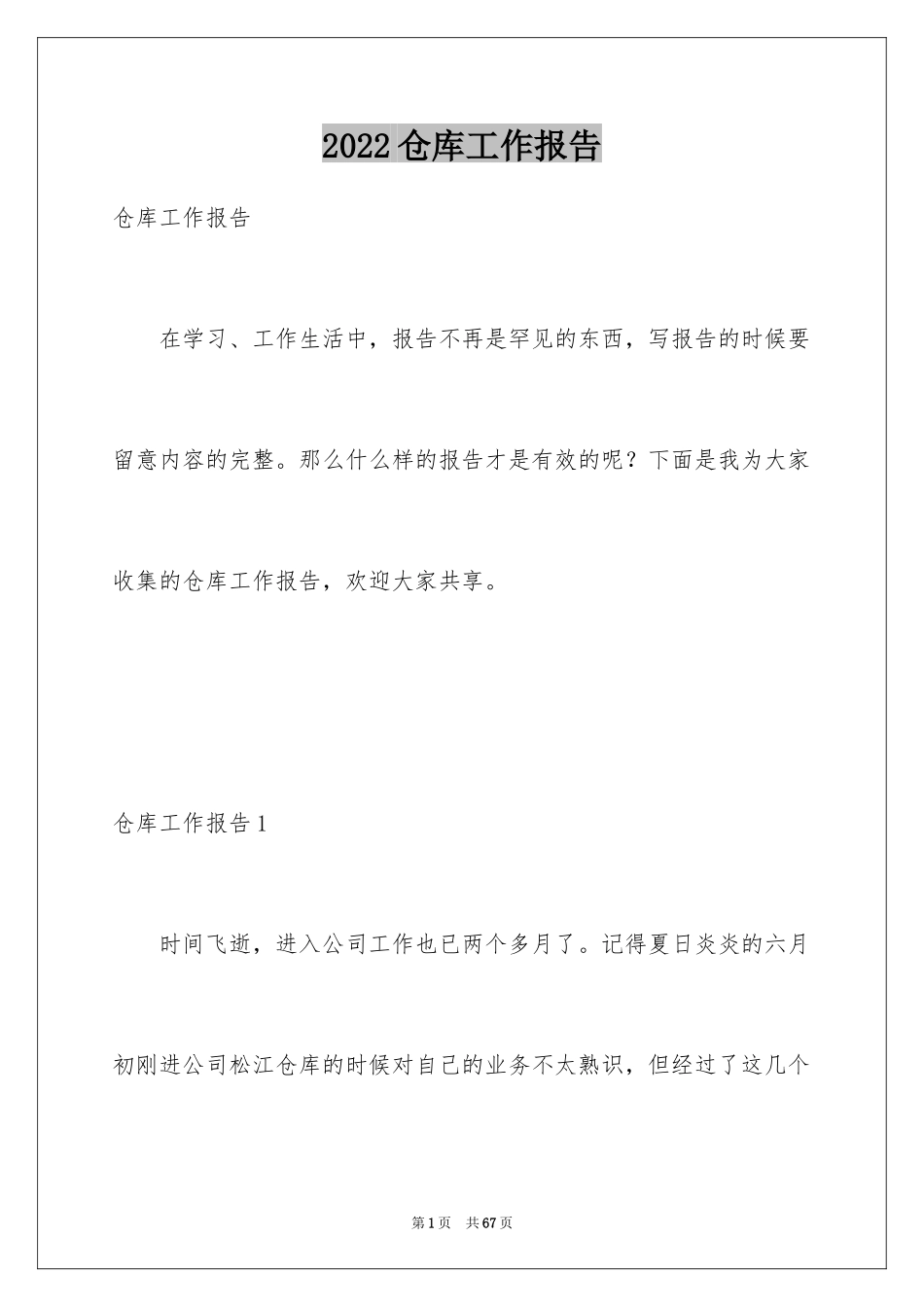 2022仓库工作报告

仓库工作报告

在学习、工作生活中，报告不再是罕见的东西，写报告的时候要留意内容的完整。那么什么样的报告才是有效的呢？下面是我为大家收集的仓库工作报告，欢迎大家共享。

仓库工作报告1

时间飞逝，进入公司工作也已两个多月了。记得夏日炎炎的六月初刚进公司松江仓库的时候对自己的业务不太熟识，但经过了这几个

第1页 共67页